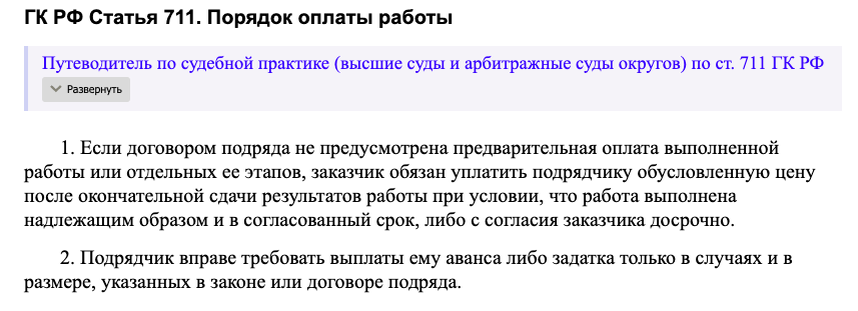 ГК РФ Статья 711. Порядок оплаты работы

Путеводитель по судебной практике (высшие суды и арбитражные суды округов) по ст. 711 ГК РФ

Развернуть

1. Если договором подряда не предусмотрена предварительная оплата выполненной работы или отдельных ее этапов, заказчик обязан уплатить подрядчику обусловленную цену после окончательной сдачи результатов работы при условии, что работа выполнена надлежащим образом и в согласованный срок, либо с согласия заказчика досрочно.

2. Подрядчик вправе требовать выплаты ему аванса либо задатка только в случаях и в размере, указанных в законе или договоре подряда.